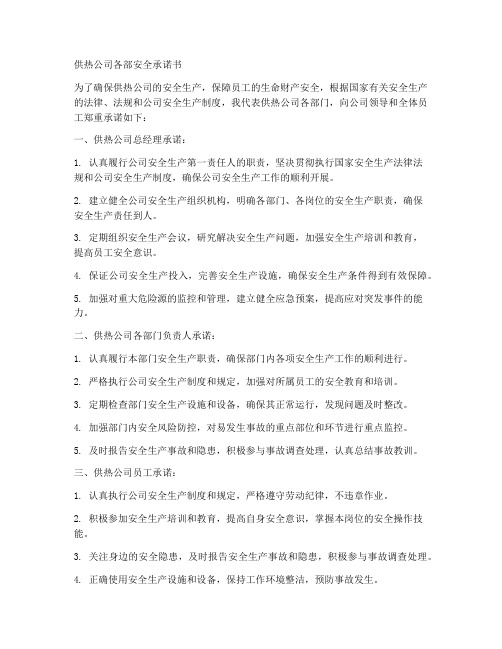 供热公司各部安全承诺书

为了确保供热公司的安全生产，保障员工的生命财产安全，根据国家有关安全生产的法律、法规和公司安全生产制度，我代表供热公司各部门，向公司领导和全体员工郑重承诺如下：

一、供热公司总经理承诺：

1. 认真履行公司安全生产第一责任人的职责，坚决贯彻执行国家安全生产法律法规和公司安全生产制度，确保公司安全生产工作的顺利开展。

2. 建立健全公司安全生产组织机构，明确各部门、各岗位的安全生产职责，确保安全生产责任到人。

3. 定期组织安全生产会议，研究解决安全生产问题，加强安全生产培训和教育，提高员工安全意识。

4. 保证公司安全生产投入，完善安全生产设施，确保安全生产条件得到有效保障。

5. 加强对重大危险源的监控和管理，建立健全应急预案，提高应对突发事件的能力。

二、供热公司各部门负责人承诺：

1. 认真履行本部门安全生产职责，确保部门内各项安全生产工作的顺利进行。

2. 严格执行公司安全生产制度和规定，加强对所属员工的安全教育和培训。

3. 定期检查部门安全生产设施和设备，确保其正常运行，发现问题及时整改。

4. 加强部门内安全风险防控，对易发生事故的重点部位和环节进行重点监控。

5. 及时报告安全生产事故和隐患，积极参与事故调查处理，认真总结事故教训。

三、供热公司员工承诺：

1. 认真执行公司安全生产制度和规定，严格遵守劳动纪律，不违章作业。

2. 积极参加安全生产培训和教育，提高自身安全意识，掌握本岗位的安全操作技能。

3. 关注身边的安全隐患，及时报告安全生产事故和隐患，积极参与事故调查处理。

4. 正确使用安全生产设施和设备，保持工作环境整洁，预防事故发生。